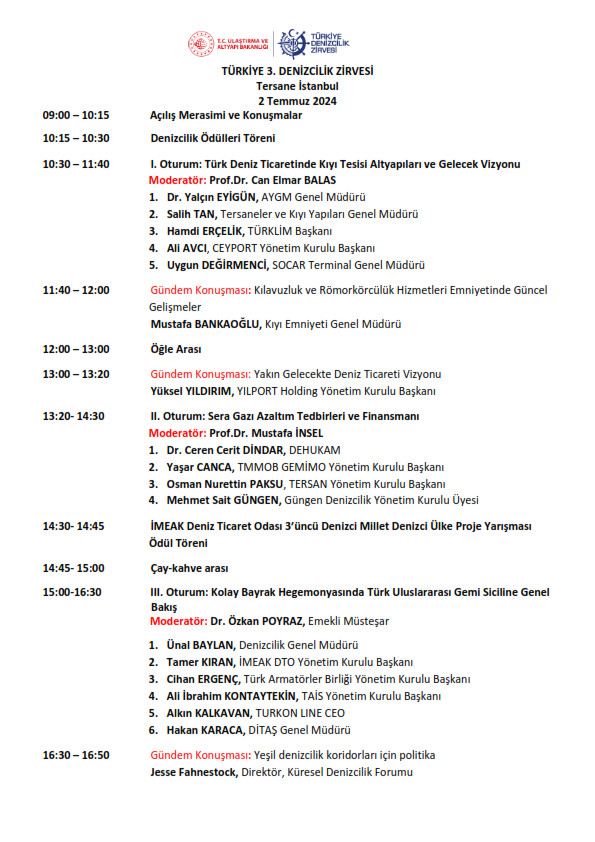 T.C. ULAŞTIRMA VE ALTYAPI BAKANLIĞI

TÜRKİYE DENİZCİLİK ZİRVESİ

TÜRKİYE 3. DENİZCİLİK ZİRVESİ
Tersane İstanbul
2 Temmuz 2024

09:00 – 10:15 Açılış Merasimi ve Konuşmalar

10:15 – 10:30 Denizcilik Ödülleri Töreni

10:30 – 11:40 I. Oturum: Türk Deniz Ticaretinde Kıyı Tesisi Altyapıları ve Gelecek Vizyonu
Moderatör: Prof.Dr. Can Elmar BALAS
1. Dr. Yalçın EYİGÜN, AYGM Genel Müdürü
2. Salih TAN, Tersaneler ve Kıyı Yapıları Genel Müdürü
3. Hamdi ERÇELİK, TÜRKLİM Başkanı
4. Ali AVCI, CEYPORT Yönetim Kurulu Başkanı
5. Uygun DEĞİRMENCİ, SOCAR Terminal Genel Müdürü

11:40 – 12:00 Gündem Konuşması: Kılavuzluk ve Römorkörcülük Hizmetleri Emniyetinde Güncel Gelişmeler
Mustafa BANKAOĞLU, Kıyı Emniyeti Genel Müdürü

12:00 – 13:00 Öğle Arası

13:00 – 13:20 Gündem Konuşması: Yakın Gelecekte Deniz Ticareti Vizyonu
Yüksel YILDIRIM, YILPORT Holding Yönetim Kurulu Başkanı

13:20- 14:30 II. Oturum: Sera Gazı Azaltım Tedbirleri ve Finansmanı
Moderatör: Prof.Dr. Mustafa İNSEL
1. Dr. Ceren Cerit DİNDAR, DEHUKAM
2. Yaşar CANCA, TMMOB GEMİMO Yönetim Kurulu Başkanı
3. Osman Nurettin PAKSU, TERSAN Yönetim Kurulu Başkanı
4. Mehmet Sait GÜNGEN, Güngen Denizcilik Yönetim Kurulu Üyesi

14:30- 14:45 İMEAK Deniz Ticaret Odası 3'üncü Denizci Millet Denizci Ülke Proje Yarışması Ödül Töreni

14:45- 15:00 Çay-kahve arası

15:00-16:30 III. Oturum: Kolay Bayrak Hegemonyasında Türk Uluslararası Gemi Siciline Genel Bakış
Moderatör: Dr. Özkan POYRAZ, Emekli Müsteşar
1. Ünal BAYLAN, Denizcilik Genel Müdürü
2. Tamer KIRAN, İMEAK DTO Yönetim Kurulu Başkanı
3. Cihan ERGENÇ, Türk Armatörler Birliği Yönetim Kurulu Başkanı
4. Ali İbrahim KONTAYTEKİN, TAİS Yönetim Kurulu Başkanı
5. Alkın KALKAVAN, TURKON LINE CEO
6. Hakan KARACA, DİTAŞ Genel Müdürü

16:30 – 16:50 Gündem Konuşması: Yeşil denizcilik koridorları için politika
Jesse Fahnestock, Direktör, Küresel Denizcilik Forumu